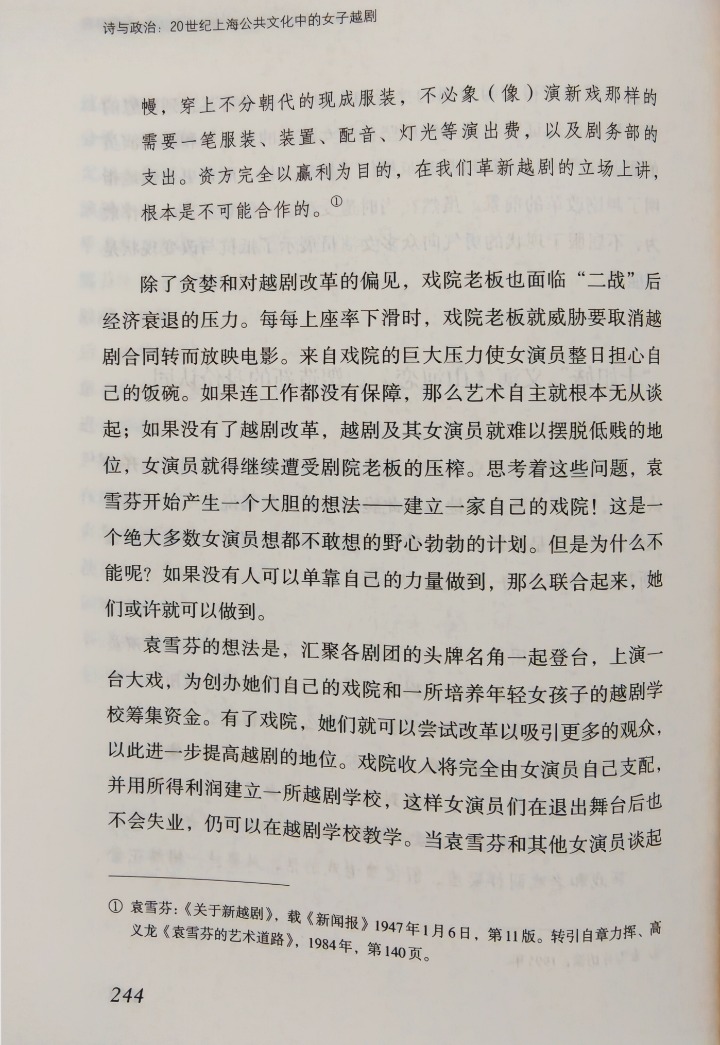 诗与政治：20世纪上海公共文化中的女子越剧

幔，穿上不分朝代的现成服装，不必象（像）演新戏那样的需要一笔服装、装置、配音、灯光等演出费，以及剧务部的支出。资方完全以赢利为目的，在我们革新越剧的立场上讲，根本是不可能合作的。①

除了贪婪和对越剧改革的偏见，戏院老板也面临“二战”后经济衰退的压力。每每上座率下滑时，戏院老板就威胁要取消越剧合同转而放映电影。来自戏院的巨大压力使女演员整日担心自己的饭碗。如果连工作都没有保障，那么艺术自主就根本无从谈起；如果没有了越剧改革，越剧及其女演员就难以摆脱低贱的地位，女演员就得继续遭受剧院老板的压榨。思考着这些问题，袁雪芬开始产生一个大胆的想法——建立一家自己的戏院！这是一个绝大多数女演员想都不敢想的野心勃勃的计划。但是为什么不能呢？如果没有人可以单靠自己的力量做到，那么联合起来，她们或许就可以做到。

袁雪芬的想法是，汇聚各剧团的头牌名角一起登台，上演一台大戏，为创办她们自己的戏院和一所培养年轻女孩子的越剧学校筹集资金。有了戏院，她们就可以尝试改革以吸引更多的观众，以此进一步提高越剧的地位。戏院收入将完全由女演员自己支配，并用所得利润建立一所越剧学校，这样女演员们在退出舞台后也不会失业，仍可以在越剧学校教学。当袁雪芬和其他女演员谈起

① 袁雪芬：《关于新越剧》，载《新闻报》1947年1月6日，第11版。转引自章力挥、高义龙《袁雪芬的艺术道路》，1984年，第140页。

244